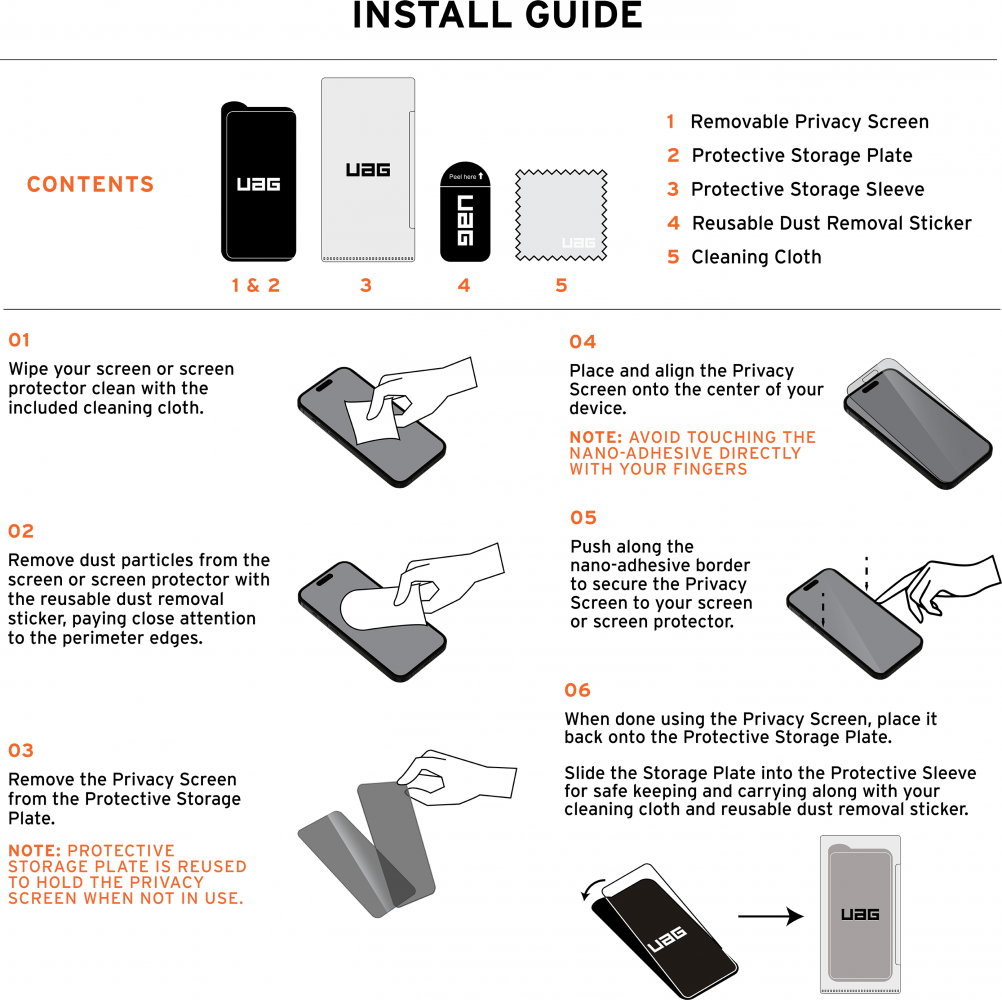 INSTALL GUIDE

CONTENTS

UAG

UAG

Peel here

UAG

UAG

1 & 2  3  4  5

1 Removable Privacy Screen
2 Protective Storage Plate
3 Protective Storage Sleeve
4 Reusable Dust Removal Sticker
5 Cleaning Cloth

01
Wipe your screen or screen protector clean with the included cleaning cloth.

02
Remove dust particles from the screen or screen protector with the reusable dust removal sticker, paying close attention to the perimeter edges.

03
Remove the Privacy Screen from the Protective Storage Plate.

NOTE: PROTECTIVE STORAGE PLATE IS REUSED TO HOLD THE PRIVACY SCREEN WHEN NOT IN USE.

04
Place and align the Privacy Screen onto the center of your device.

NOTE: AVOID TOUCHING THE NANO-ADHESIVE DIRECTLY WITH YOUR FINGERS

05
Push along the nano-adhesive border to secure the Privacy Screen to your screen or screen protector.

06
When done using the Privacy Screen, place it back onto the Protective Storage Plate.

Slide the Storage Plate into the Protective Sleeve for safe keeping and carrying along with your cleaning cloth and reusable dust removal sticker.

UAG

UAG